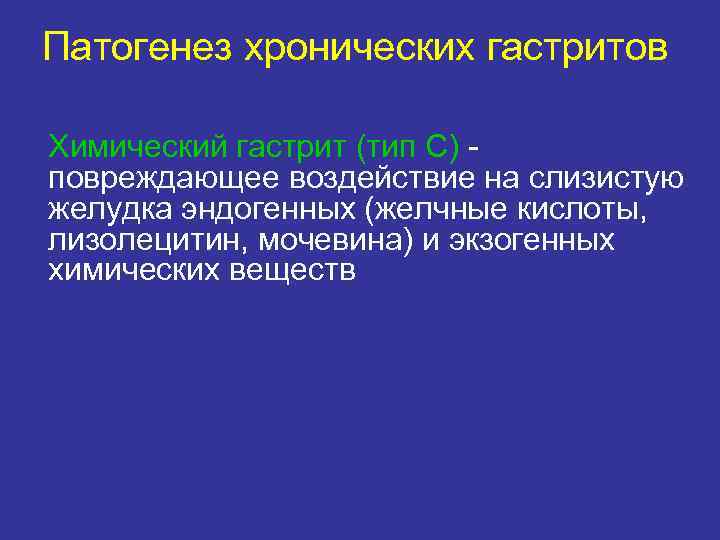 Патогенез хронических гастритов

Химический гастрит (тип С) - повреждающее воздействие на слизистую желудка эндогенных (желчные кислоты, лизолецитин, мочевина) и экзогенных химических веществ